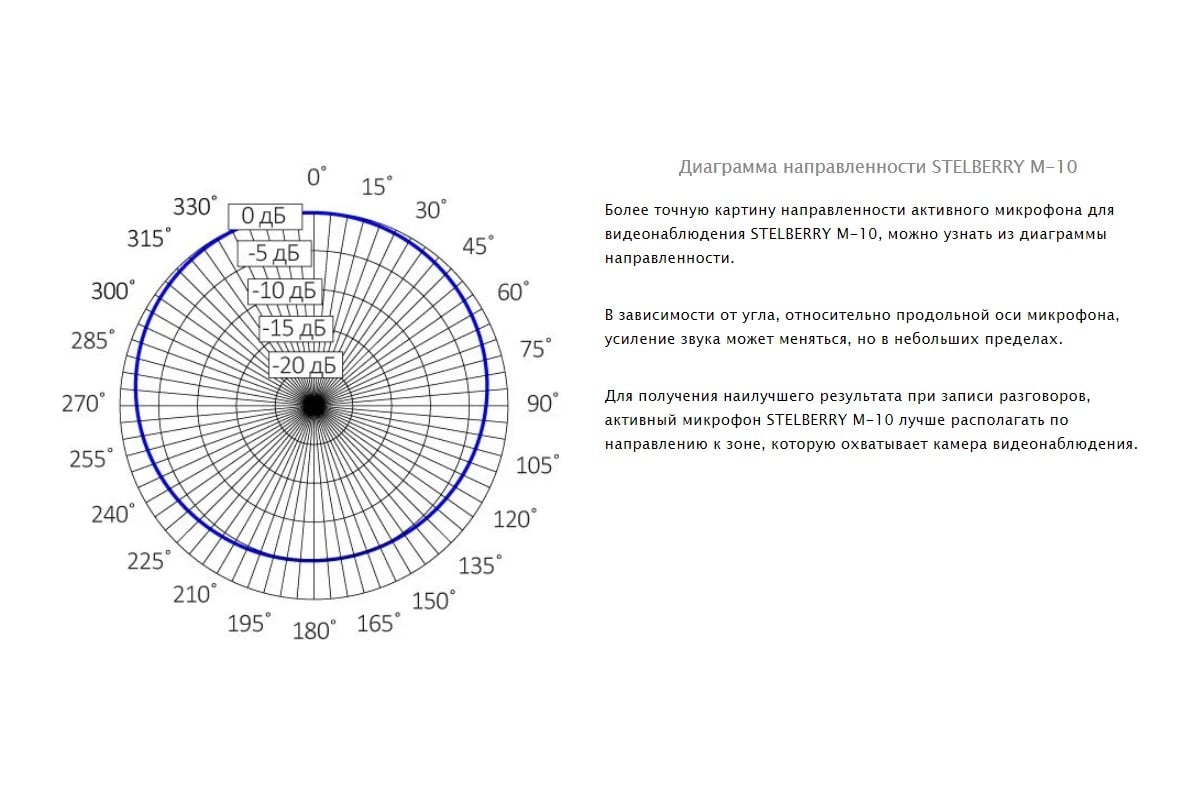 0°
15°
30°
45°
60°
75°
90°
105°
120°
135°
150°
165°
180°
195°
210°
225°
240°
255°
270°
285°
300°
315°
330°
0 дБ
-5 дБ
-10 дБ
-15 дБ
-20 дБ

Диаграмма направленности STELBERRY M-10

Более точную картину направленности активного микрофона для видеонаблюдения STELBERRY M-10, можно узнать из диаграммы направленности.

В зависимости от угла, относительно продольной оси микрофона, усиление звука может меняться, но в небольших пределах.

Для получения наилучшего результата при записи разговоров, активный микрофон STELBERRY M-10 лучше располагать по направлению к зоне, которую охватывает камера видеонаблюдения.